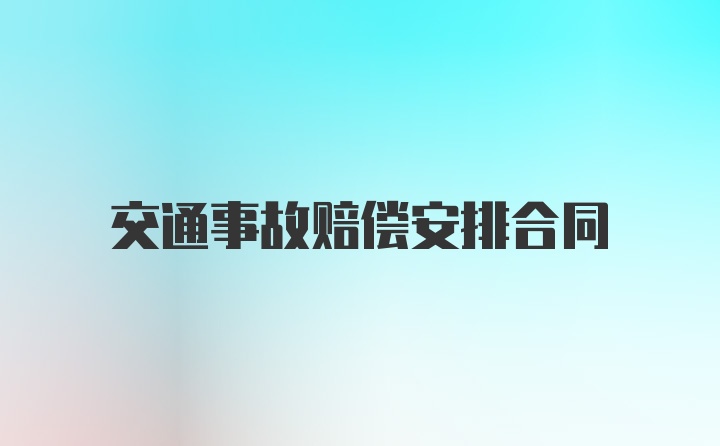 交通事故赔偿安排合同